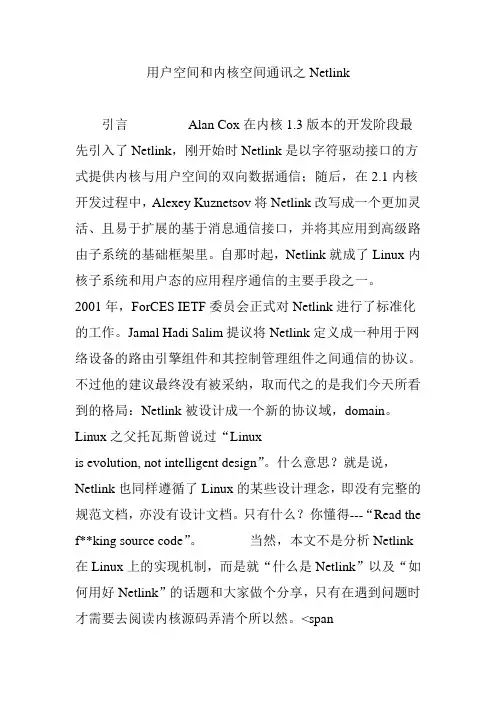 用户空间和内核空间通讯之 Netlink

引言　　　　　Alan Cox 在内核 1.3 版本的开发阶段最先引入了 Netlink，刚开始时 Netlink 是以字符驱动接口的方式提供内核与用户空间的双向数据通信；随后，在 2.1 内核开发过程中，Alexey Kuznetsov 将 Netlink 改写成一个更加灵活、且易于扩展的基于消息通信接口，并将其应用到高级路由子系统的基础框架里。自那时起，Netlink 就成了 Linux 内核子系统和用户态的应用程序通信的主要手段之一。
2001 年，ForCES IETF 委员会正式对 Netlink 进行了标准化的工作。Jamal Hadi Salim 提议将 Netlink 定义成一种用于网络设备的路由引擎组件和其控制管理组件之间通信的协议。不过他的建议最终没有被采纳，取而代之的是我们今天所看到的格局：Netlink 被设计成一个新的协议域，domain。
Linux 之父托瓦斯曾说过“Linux
is evolution, not intelligent design”。什么意思？就是说，Netlink 也同样遵循了 Linux 的某些设计理念，即没有完整的规范文档，亦没有设计文档。只有什么？你懂得---“Read the f**king source code”。　　　当然，本文不是分析 Netlink 在 Linux 上的实现机制，而是就“什么是 Netlink”以及“如何用好 Netlink”的话题和大家做个分享，只有在遇到问题时才需要去阅读内核源码弄清个所以然。<span